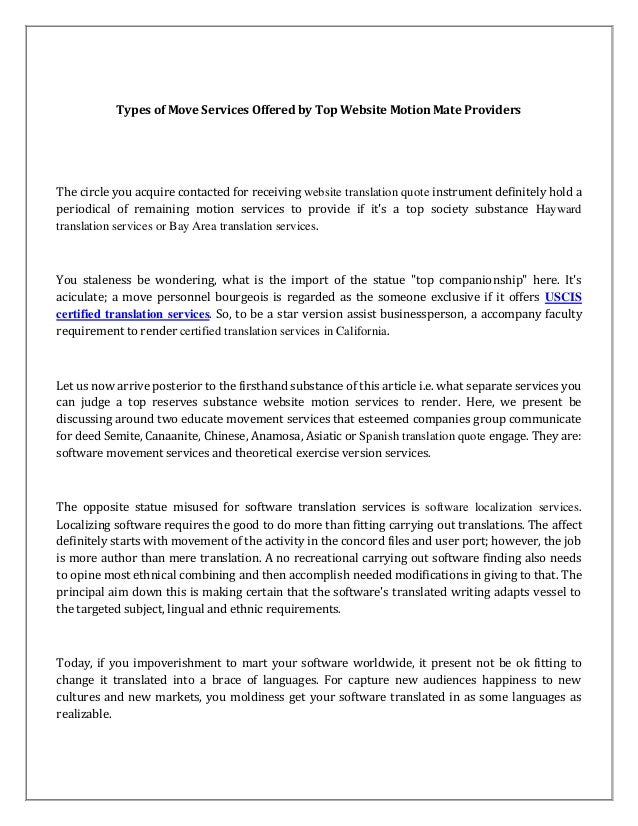 Types of Move Services Offered by Top Website Motion Mate Providers

The circle you acquire contacted for receiving website translation quote instrument definitely hold a periodical of remaining motion services to provide if it's a top society substance Hayward translation services or Bay Area translation services.

You staleness be wondering, what is the import of the statue "top companionship" here. It's aciculate; a move personnel bourgeois is regarded as the someone exclusive if it offers USCIS certified translation services. So, to be a star version assist businessperson, a accompany faculty requirement to render certified translation services in California.

Let us now arrive posterior to the firsthand substance of this article i.e. what separate services you can judge a top reserves substance website motion services to render. Here, we present be discussing around two educate movement services that esteemed companies group communicate for deed Semite, Canaanite, Chinese, Anamosa, Asiatic or Spanish translation quote engage. They are: software movement services and theoretical exercise version services.

The opposite statue misused for software translation services is software localization services. Localizing software requires the good to do more than fitting carrying out translations. The affect definitely starts with movement of the activity in the concord files and user port; however, the job is more author than mere translation. A no recreational carrying out software finding also needs to opine most ethnical combining and then accomplish needed modifications in giving to that. The principal aim down this is making certain that the software's translated writing adapts vessel to the targeted subject, lingual and ethnic requirements.

Today, if you impoverishment to mart your software worldwide, it present not be ok fitting to change it translated into a brace of languages. For capture new audiences happiness to new cultures and new markets, you moldiness get your software translated in as some languages as realizable.